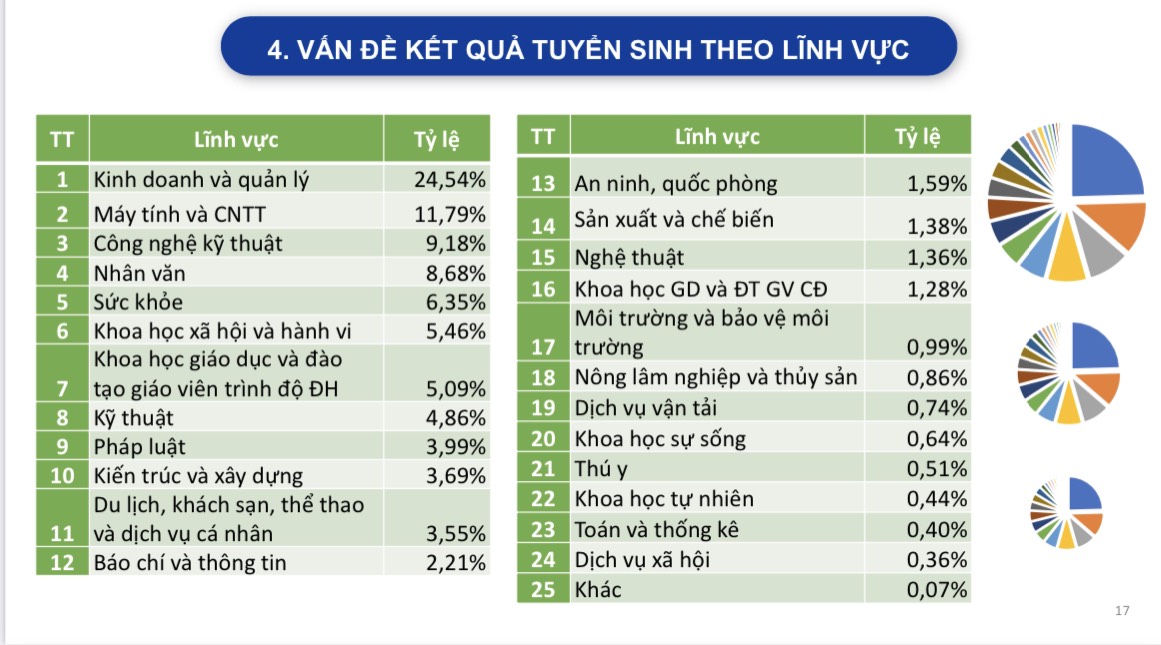 4. VẤN ĐỀ KẾT QUẢ TUYỂN SINH THEO LĨNH VỰC

| TT | Lĩnh vực | Tỷ lệ |
|---|---|---|
| 1 | Kinh doanh và quản lý | 24,54% |
| 2 | Máy tính và CNTT | 11,79% |
| 3 | Công nghệ kỹ thuật | 9,18% |
| 4 | Nhân văn | 8,68% |
| 5 | Sức khỏe | 6,35% |
| 6 | Khoa học xã hội và hành vi | 5,46% |
| 7 | Khoa học giáo dục và đào tạo giáo viên trình độ ĐH | 5,09% |
| 8 | Kỹ thuật | 4,86% |
| 9 | Pháp luật | 3,99% |
| 10 | Kiến trúc và xây dựng | 3,69% |
| 11 | Du lịch, khách sạn, thể thao và dịch vụ cá nhân | 3,55% |
| 12 | Báo chí và thông tin | 2,21% |

| TT | Lĩnh vực | Tỷ lệ |
|---|---|---|
| 13 | An ninh, quốc phòng | 1,59% |
| 14 | Sản xuất và chế biến | 1,38% |
| 15 | Nghệ thuật | 1,36% |
| 16 | Khoa học GD và ĐT GV CĐ | 1,28% |
| 17 | Môi trường và bảo vệ môi trường | 0,99% |
| 18 | Nông lâm nghiệp và thủy sản | 0,86% |
| 19 | Dịch vụ vận tải | 0,74% |
| 20 | Khoa học sự sống | 0,64% |
| 21 | Thú y | 0,51% |
| 22 | Khoa học tự nhiên | 0,44% |
| 23 | Toán và thống kê | 0,40% |
| 24 | Dịch vụ xã hội | 0,36% |
| 25 | Khác | 0,07% |

17